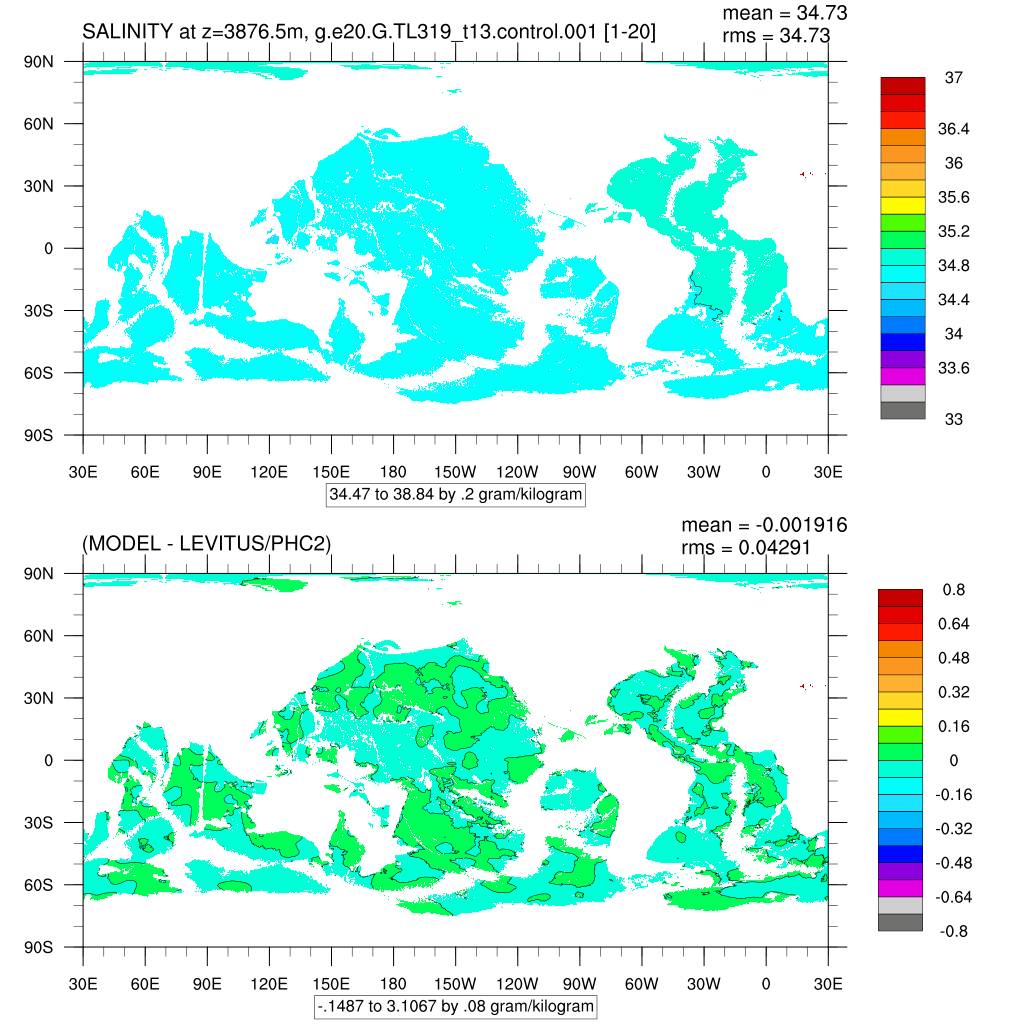 SALINITY at z=3876.5m, g.e20.G.TL319_t13.control.001 [1-20]

mean = 34.73
rms = 34.73

90N
60N
30N
0
30S
60S
90S

30E 60E 90E 120E 150E 180 150W 120W 90W 60W 30W 0 30E

34.47 to 38.84 by .2 gram/kilogram

37
36.4
36
35.6
35.2
34.8
34.4
34
33.6
33

(MODEL - LEVITUS/PHC2)

mean = -0.001916
rms = 0.04291

90N
60N
30N
0
30S
60S
90S

30E 60E 90E 120E 150E 180 150W 120W 90W 60W 30W 0 30E

-.1487 to 3.1067 by .08 gram/kilogram

0.8
0.64
0.48
0.32
0.16
0
-0.16
-0.32
-0.48
-0.64
-0.8